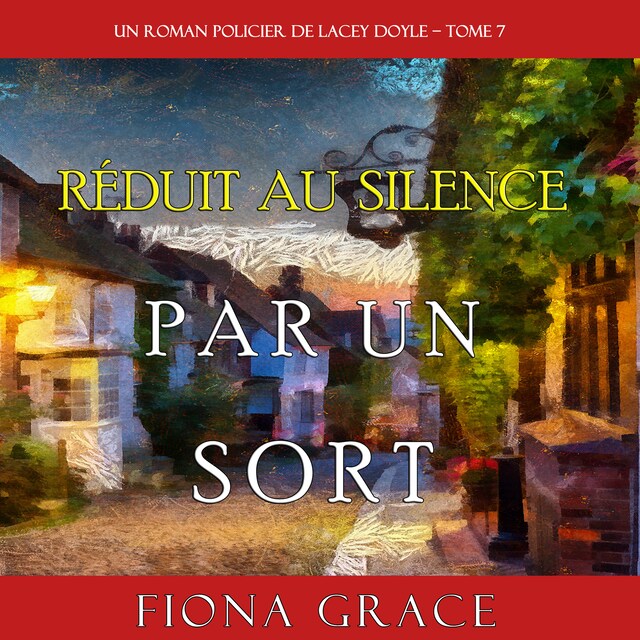 UN ROMAN POLICIER DE LACEY DOYLE – TOME 7

RÉDUIT AU SILENCE

PAR UN SORT

FIONA GRACE